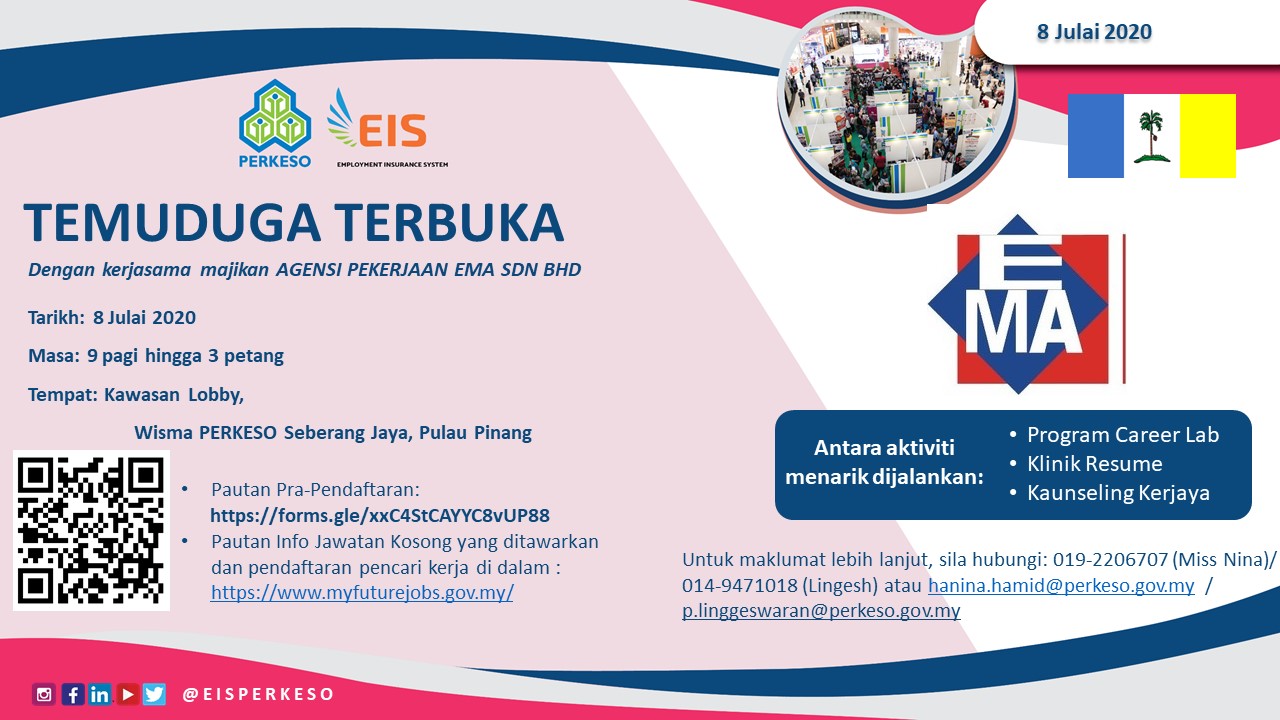 8 Julai 2020

PERKESO

EIS
EMPLOYMENT INSURANCE SYSTEM

TEMUDUGA TERBUKA

Dengan kerjasama majikan AGENSI PEKERJAAN EMA SDN BHD

Tarikh: 8 Julai 2020

Masa: 9 pagi hingga 3 petang

Tempat: Kawasan Lobby,

Wisma PERKESO Seberang Jaya, Pulau Pinang

• Pautan Pra-Pendaftaran: https://forms.gle/xxC4StCAYYC8vUP88
• Pautan Info Jawatan Kosong yang ditawarkan dan pendaftaran pencari kerja di dalam : https://www.myfuturejobs.gov.my/

EMA

Antara aktiviti menarik dijalankan:

• Program Career Lab
• Klinik Resume
• Kaunseling Kerjaya

Untuk maklumat lebih lanjut, sila hubungi: 019-2206707 (Miss Nina)/ 014-9471018 (Lingesh) atau hanina.hamid@perkeso.gov.my / p.linggeswaran@perkeso.gov.my

@EISPERKESO